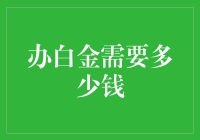 办白金需要多少钱